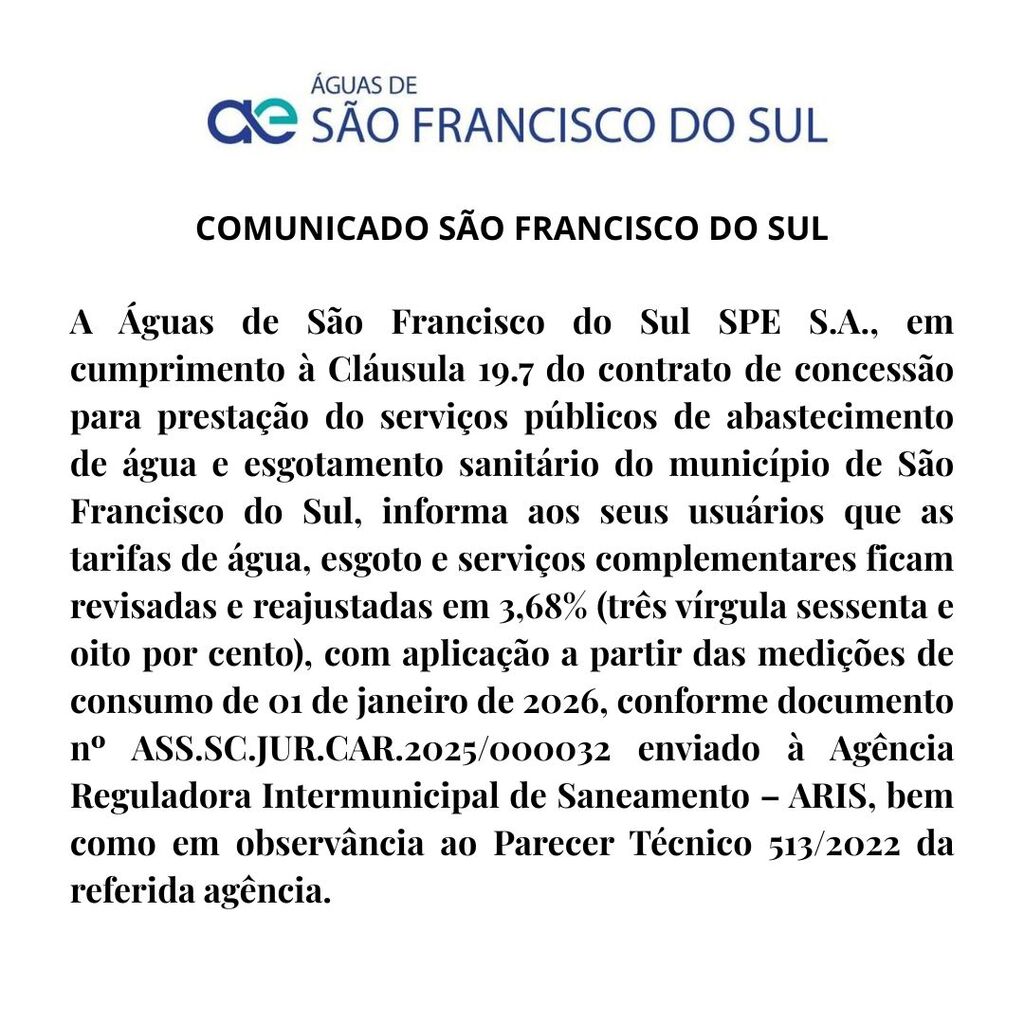 ae ÁGUAS DE SÃO FRANCISCO DO SUL

COMUNICADO SÃO FRANCISCO DO SUL

A Águas de São Francisco do Sul SPE S.A., em cumprimento à Cláusula 19.7 do contrato de concessão para prestação do serviços públicos de abastecimento de água e esgotamento sanitário do município de São Francisco do Sul, informa aos seus usuários que as tarifas de água, esgoto e serviços complementares ficam revisadas e reajustadas em 3,68% (três vírgula sessenta e oito por cento), com aplicação a partir das medições de consumo de 01 de janeiro de 2026, conforme documento nº ASS.SC.JUR.CAR.2025/000032 enviado à Agência Reguladora Intermunicipal de Saneamento – ARIS, bem como em observância ao Parecer Técnico 513/2022 da referida agência.